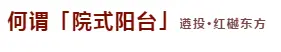 何谓「院式阳台」 遵投·红樾东方